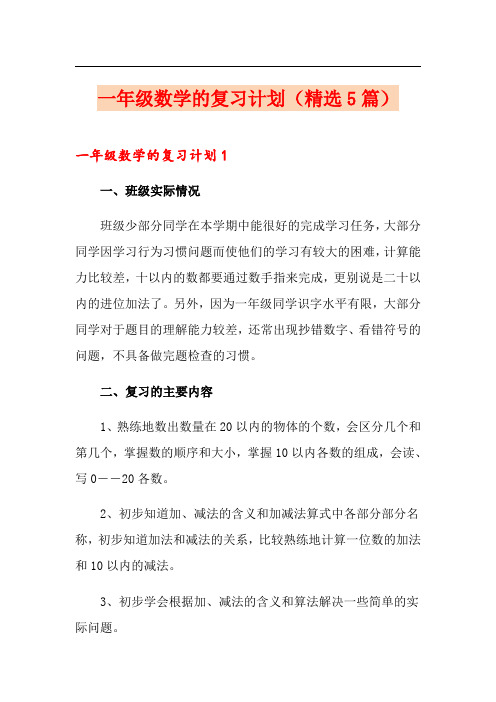 一年级数学的复习计划（精选5篇）

一年级数学的复习计划1

一、班级实际情况

班级少部分同学在本学期中能很好的完成学习任务，大部分同学因学习行为习惯问题而使他们的学习有较大的困难，计算能力比较差，十以内的数都要通过数手指来完成，更别说是二十以内的进位加法了。另外，因为一年级同学识字水平有限，大部分同学对于题目的理解能力较差，还常出现抄错数字、看错符号的问题，不具备做完题检查的习惯。

二、复习的主要内容

1、熟练地数出数量在20以内的物体的个数，会区分几个和第几个，掌握数的顺序和大小，掌握10以内各数的组成，会读、写0——20各数。

2、初步知道加、减法的含义和加减法算式中各部分部分名称，初步知道加法和减法的关系，比较熟练地计算一位数的加法和10以内的减法。

3、初步学会根据加、减法的含义和算法解决一些简单的实际问题。